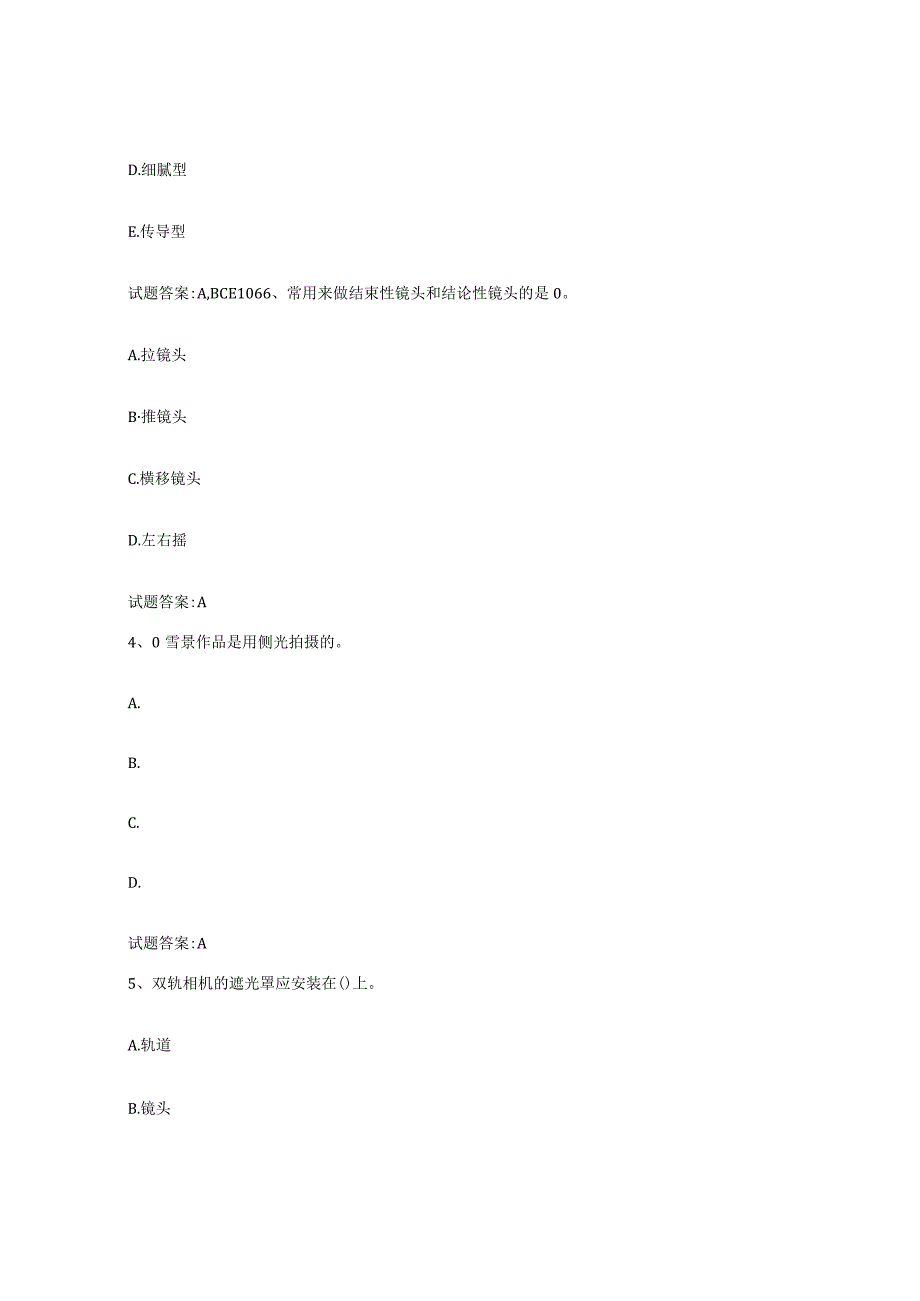 D.细腻型

E.传导型

试题答案:A,BCE1066、常用来做结束性镜头和结论性镜头的是0。

A.拉镜头

B·推镜头

C.横移镜头

D.左右摇

试题答案:A

4、0雪景作品是用侧光拍摄的。

A.

B.

C.

D.

试题答案:A

5、双轨相机的遮光罩应安装在()上。

A.轨道

B.镜头